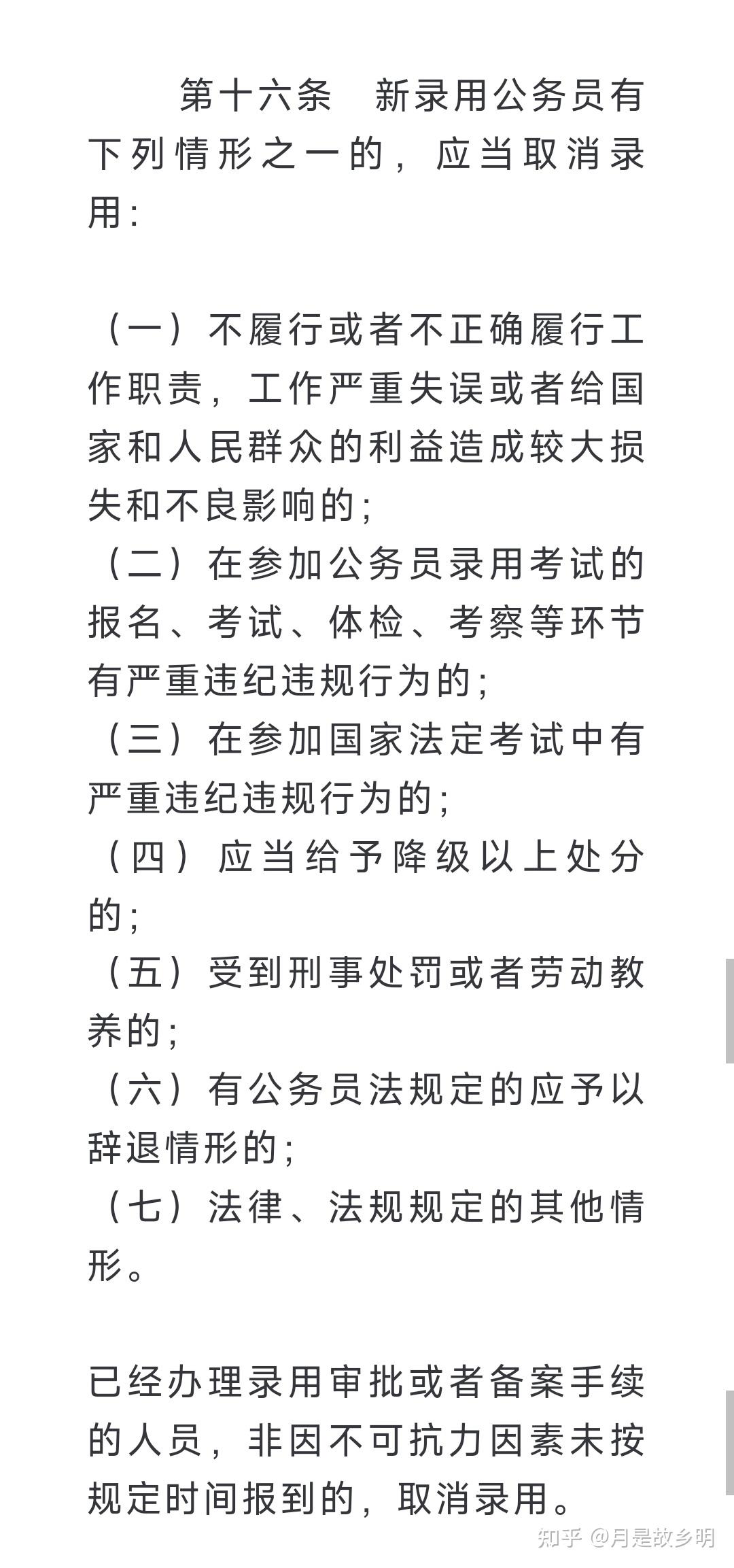 第十六条　新录用公务员有下列情形之一的，应当取消录用：

（一）不履行或者不正确履行工作职责，工作严重失误或者给国家和人民群众的利益造成较大损失和不良影响的；
（二）在参加公务员录用考试的报名、考试、体检、考察等环节有严重违纪违规行为的；
（三）在参加国家法定考试中有严重违纪违规行为的；
（四）应当给予降级以上处分的；
（五）受到刑事处罚或者劳动教养的；
（六）有公务员法规定的应予以辞退情形的；
（七）法律、法规规定的其他情形。

已经办理录用审批或者备案手续的人员，非因不可抗力因素未按规定时间报到的，取消录用。

知乎 @月是故乡明